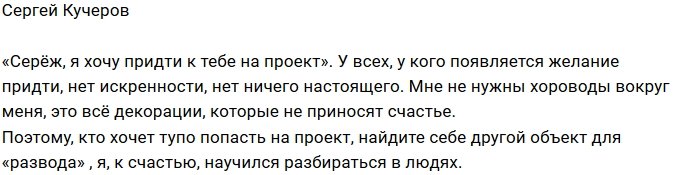 Сергей Кучеров

«Серёж, я хочу придти к тебе на проект». У всех, у кого появляется желание придти, нет искренности, нет ничего настоящего. Мне не нужны хороводы вокруг меня, это всё декорации, которые не приносят счастье.
Поэтому, кто хочет тупо попасть на проект, найдите себе другой объект для «развода» , я, к счастью, научился разбираться в людях.